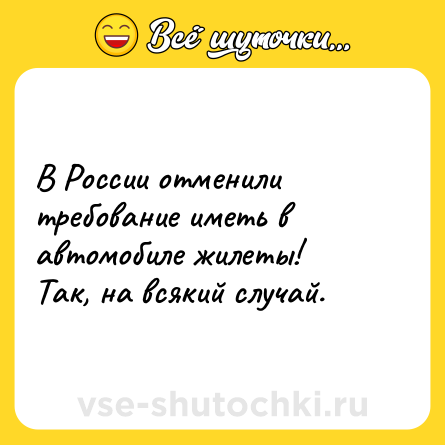 Всё шуточки...

В России отменили требование иметь в автомобиле жилеты! Так, на всякий случай.

vse-shutochki.ru